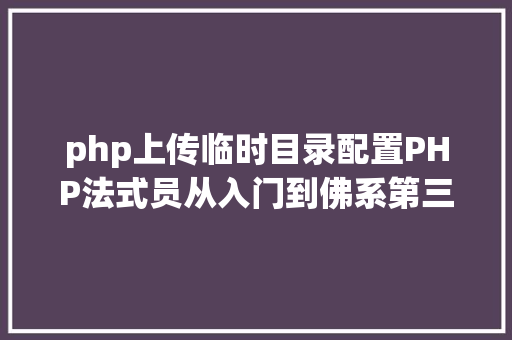 php上传临时目录配置PHP法式员从入门到佛系第三